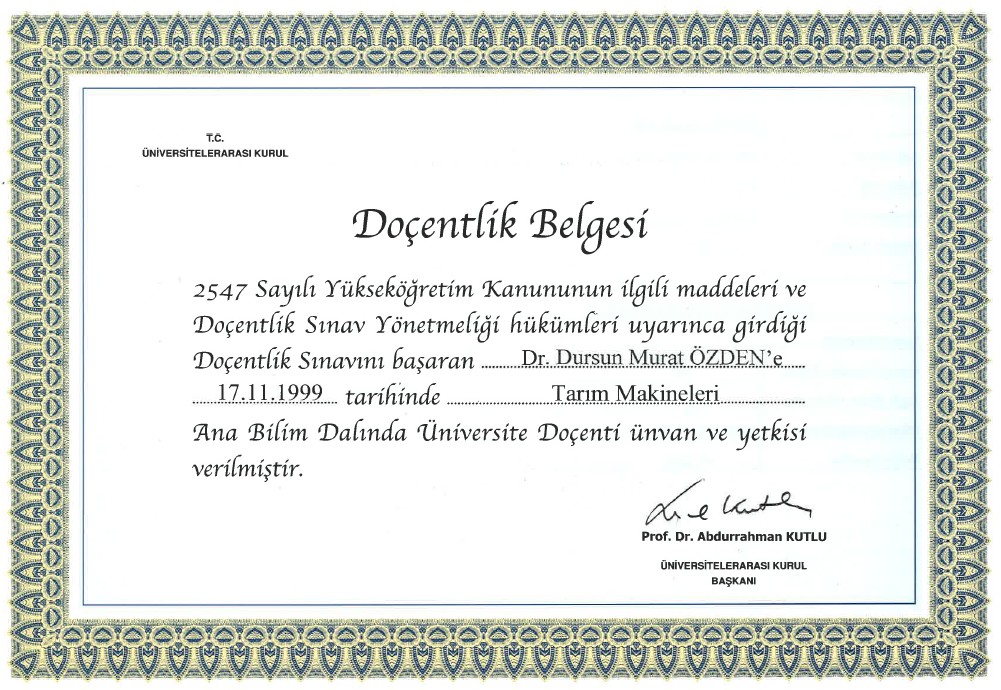 T.C.
ÜNİVERSİTELERARASI KURUL

Doçentlik Belgesi

2547 Sayılı Yükseköğretim Kanununun ilgili maddeleri ve Doçentlik Sınav Yönetmeliği hükümleri uyarınca girdiği Doçentlik Sınavını başaran Dr. Dursun Murat ÖZDEN'e 17.11.1999 tarihinde Tarım Makineleri Ana Bilim Dalında Üniversite Doçenti ünvan ve yetkisi verilmiştir.

Prof. Dr. Abdurrahman KUTLU
ÜNİVERSİTELERARASI KURUL
BAŞKANI